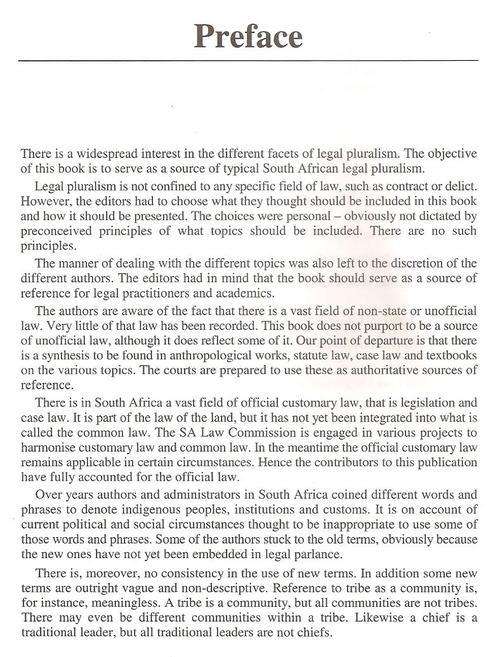 Preface

There is a widespread interest in the different facets of legal pluralism. The objective of this book is to serve as a source of typical South African legal pluralism.

Legal pluralism is not confined to any specific field of law, such as contract or delict. However, the editors had to choose what they thought should be included in this book and how it should be presented. The choices were personal – obviously not dictated by preconceived principles of what topics should be included. There are no such principles.

The manner of dealing with the different topics was also left to the discretion of the different authors. The editors had in mind that the book should serve as a source of reference for legal practitioners and academics.

The authors are aware of the fact that there is a vast field of non-state or unofficial law. Very little of that law has been recorded. This book does not purport to be a source of unofficial law, although it does reflect some of it. Our point of departure is that there is a synthesis to be found in anthropological works, statute law, case law and textbooks on the various topics. The courts are prepared to use these as authoritative sources of reference.

There is in South Africa a vast field of official customary law, that is legislation and case law. It is part of the law of the land, but it has not yet been integrated into what is called the common law. The SA Law Commission is engaged in various projects to harmonise customary law and common law. In the meantime the official customary law remains applicable in certain circumstances. Hence the contributors to this publication have fully accounted for the official law.

Over years authors and administrators in South Africa coined different words and phrases to denote indigenous peoples, institutions and customs. It is on account of current political and social circumstances thought to be inappropriate to use some of those words and phrases. Some of the authors stuck to the old terms, obviously because the new ones have not yet been embedded in legal parlance.

There is, moreover, no consistency in the use of new terms. In addition some new terms are outright vague and non-descriptive. Reference to tribe as a community is, for instance, meaningless. A tribe is a community, but all communities are not tribes. There may even be different communities within a tribe. Likewise a chief is a traditional leader, but all traditional leaders are not chiefs.